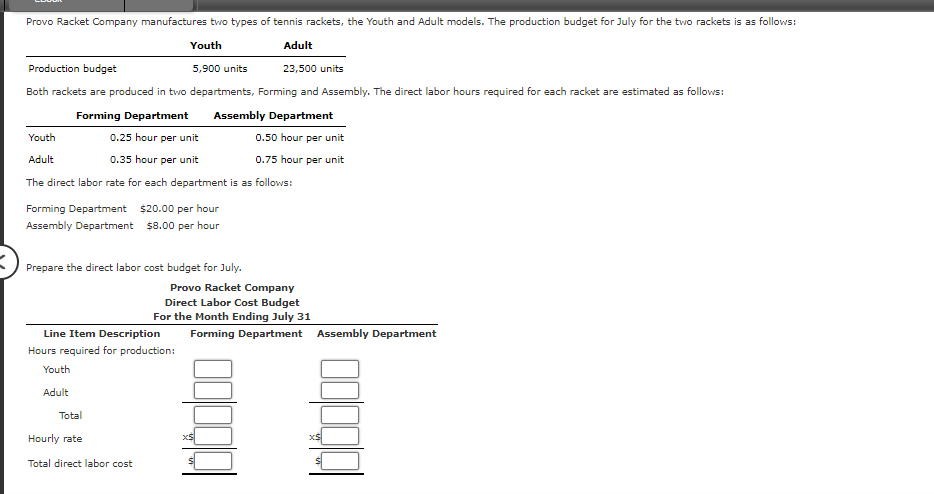 Provo Racket Company manufactures two types of tennis rackets, the Youth and Adult models. The production budget for July for the two rackets is as follows:

| | Youth | Adult |
|---|---|---|
| Production budget | 5,900 units | 23,500 units |

Both rackets are produced in two departments, Forming and Assembly. The direct labor hours required for each racket are estimated as follows:

| | Forming Department | Assembly Department |
|---|---|---|
| Youth | 0.25 hour per unit | 0.50 hour per unit |
| Adult | 0.35 hour per unit | 0.75 hour per unit |

The direct labor rate for each department is as follows:

Forming Department $20.00 per hour
Assembly Department $8.00 per hour

Prepare the direct labor cost budget for July.

Provo Racket Company
Direct Labor Cost Budget
For the Month Ending July 31

| Line Item Description | Forming Department | Assembly Department |
|---|---|---|
| Hours required for production: | | |
| Youth | | |
| Adult | | |
| Total | | |
| Hourly rate | x$ | x$ |
| Total direct labor cost | $ | $ |